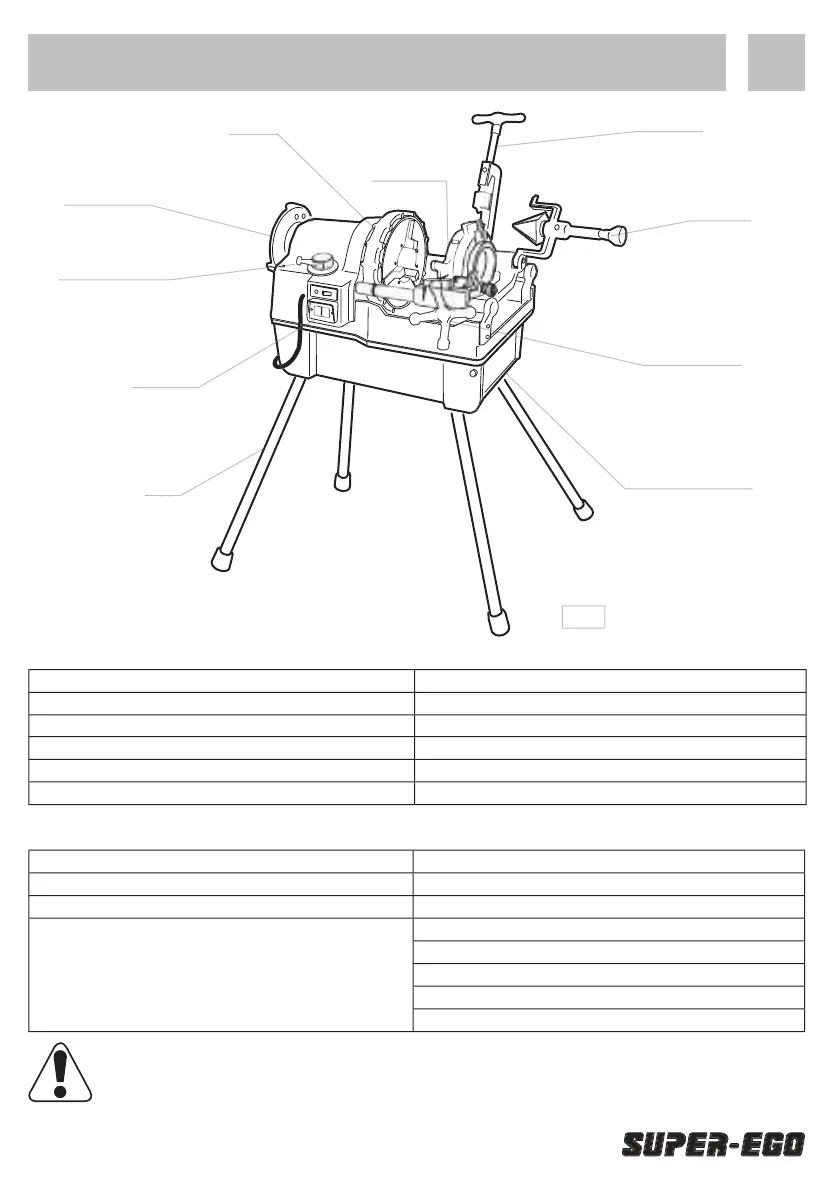 SUPER-EGO